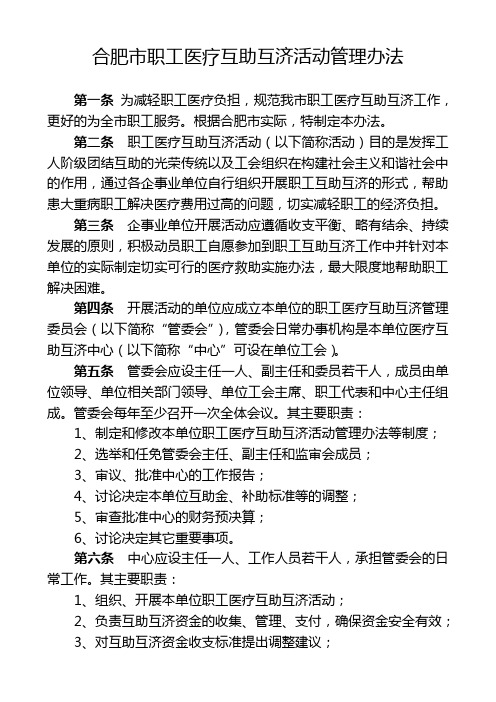 合肥市职工医疗互助互济活动管理办法

第一条 为减轻职工医疗负担，规范我市职工医疗互助互济工作，更好的为全市职工服务。根据合肥市实际，特制定本办法。

第二条 职工医疗互助互济活动（以下简称活动）目的是发挥工人阶级团结互助的光荣传统以及工会组织在构建社会主义和谐社会中的作用，通过各企事业单位自行组织开展职工互助互济的形式，帮助患大重病职工解决医疗费用过高的问题，切实减轻职工的经济负担。

第三条 企事业单位开展活动应遵循收支平衡、略有结余、持续发展的原则，积极动员职工自愿参加到职工互助互济工作中并针对本单位的实际制定切实可行的医疗救助实施办法，最大限度地帮助职工解决困难。

第四条 开展活动的单位应成立本单位的职工医疗互助互济管理委员会（以下简称“管委会”），管委会日常办事机构是本单位医疗互助互济中心（以下简称“中心”可设在单位工会）。

第五条 管委会应设主任一人、副主任和委员若干人，成员由单位领导、单位相关部门领导、单位工会主席、职工代表和中心主任组成。管委会每年至少召开一次全体会议。其主要职责：

1、制定和修改本单位职工医疗互助互济活动管理办法等制度；

2、选举和任免管委会主任、副主任和监审会成员；

3、审议、批准中心的工作报告；

4、讨论决定本单位互助金、补助标准等的调整；

5、审查批准中心的财务预决算；

6、讨论决定其它重要事项。

第六条 中心应设主任一人、工作人员若干人，承担管委会的日常工作。其主要职责：

1、组织、开展本单位职工医疗互助互济活动；

2、负责互助互济资金的收集、管理、支付，确保资金安全有效；

3、对互助互济资金收支标准提出调整建议；